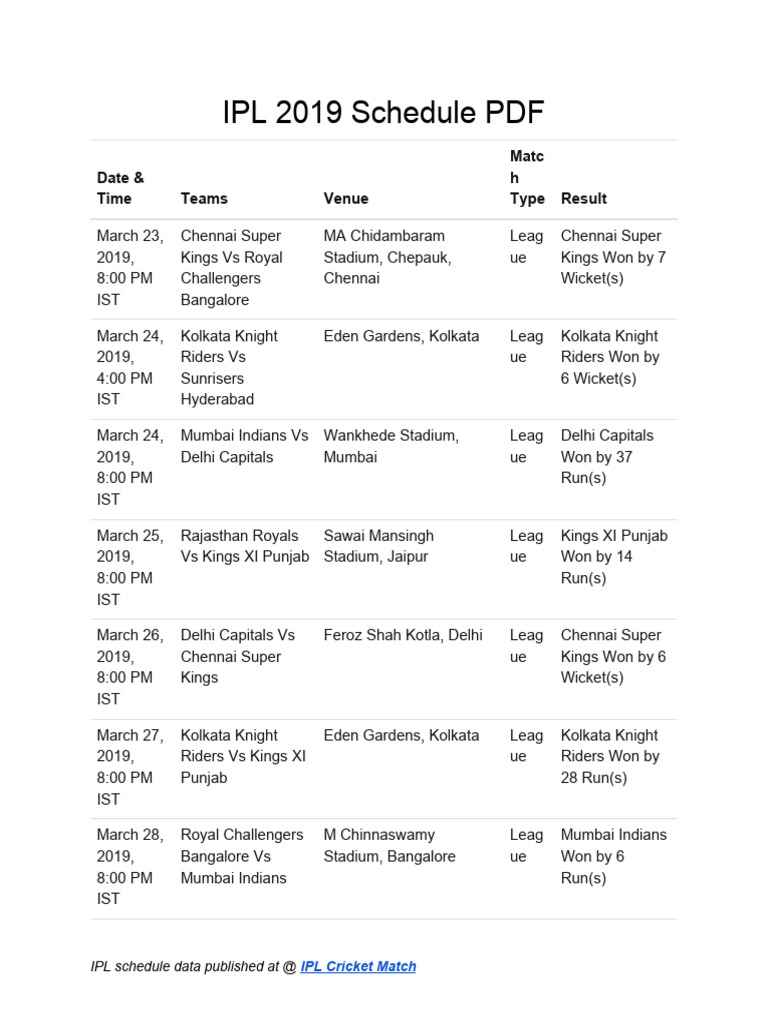 IPL 2019 Schedule PDF

| Date & Time | Teams | Venue | Match Type | Result |
|---|---|---|---|---|
| March 23, 2019, 8:00 PM IST | Chennai Super Kings Vs Royal Challengers Bangalore | MA Chidambaram Stadium, Chepauk, Chennai | League | Chennai Super Kings Won by 7 Wicket(s) |
| March 24, 2019, 4:00 PM IST | Kolkata Knight Riders Vs Sunrisers Hyderabad | Eden Gardens, Kolkata | League | Kolkata Knight Riders Won by 6 Wicket(s) |
| March 24, 2019, 8:00 PM IST | Mumbai Indians Vs Delhi Capitals | Wankhede Stadium, Mumbai | League | Delhi Capitals Won by 37 Run(s) |
| March 25, 2019, 8:00 PM IST | Rajasthan Royals Vs Kings XI Punjab | Sawai Mansingh Stadium, Jaipur | League | Kings XI Punjab Won by 14 Run(s) |
| March 26, 2019, 8:00 PM IST | Delhi Capitals Vs Chennai Super Kings | Feroz Shah Kotla, Delhi | League | Chennai Super Kings Won by 6 Wicket(s) |
| March 27, 2019, 8:00 PM IST | Kolkata Knight Riders Vs Kings XI Punjab | Eden Gardens, Kolkata | League | Kolkata Knight Riders Won by 28 Run(s) |
| March 28, 2019, 8:00 PM IST | Royal Challengers Bangalore Vs Mumbai Indians | M Chinnaswamy Stadium, Bangalore | League | Mumbai Indians Won by 6 Run(s) |

IPL schedule data published at @ IPL Cricket Match